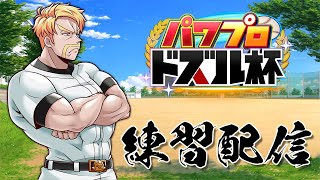 パワプロ
ドズル杯

練習配信